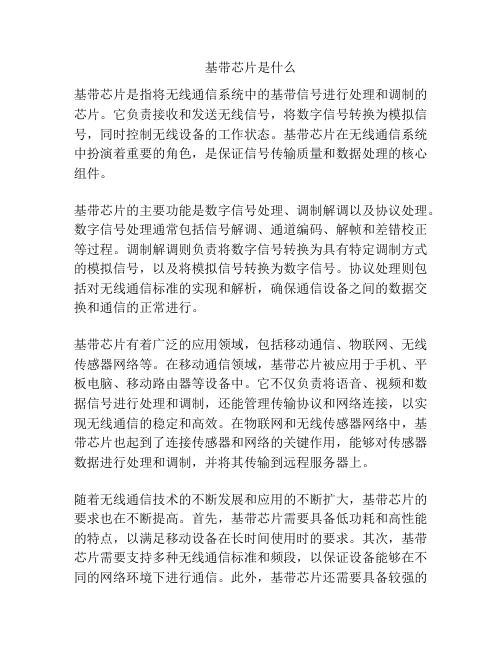 基带芯片是什么

基带芯片是指将无线通信系统中的基带信号进行处理和调制的芯片。它负责接收和发送无线信号，将数字信号转换为模拟信号，同时控制无线设备的工作状态。基带芯片在无线通信系统中扮演着重要的角色，是保证信号传输质量和数据处理的核心组件。

基带芯片的主要功能是数字信号处理、调制解调以及协议处理。数字信号处理通常包括信号解调、通道编码、解帧和差错校正等过程。调制解调则负责将数字信号转换为具有特定调制方式的模拟信号，以及将模拟信号转换为数字信号。协议处理则包括对无线通信标准的实现和解析，确保通信设备之间的数据交换和通信的正常进行。

基带芯片有着广泛的应用领域，包括移动通信、物联网、无线传感器网络等。在移动通信领域，基带芯片被应用于手机、平板电脑、移动路由器等设备中。它不仅负责将语音、视频和数据信号进行处理和调制，还能管理传输协议和网络连接，以实现无线通信的稳定和高效。在物联网和无线传感器网络中，基带芯片也起到了连接传感器和网络的关键作用，能够对传感器数据进行处理和调制，并将其传输到远程服务器上。

随着无线通信技术的不断发展和应用的不断扩大，基带芯片的要求也在不断提高。首先，基带芯片需要具备低功耗和高性能的特点，以满足移动设备在长时间使用时的要求。其次，基带芯片需要支持多种无线通信标准和频段，以保证设备能够在不同的网络环境下进行通信。此外，基带芯片还需要具备较强的